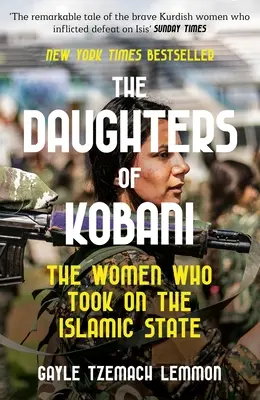 'The remarkable tale of the brave Kurdish women who inflicted defeat on Isis' SUNDAY TIMES

NEW YORK TIMES BESTSELLER

THE DAUGHTERS OF KOBANI

THE WOMEN WHO TOOK ON THE ISLAMIC STATE

GAYLE TZEMACH LEMMON